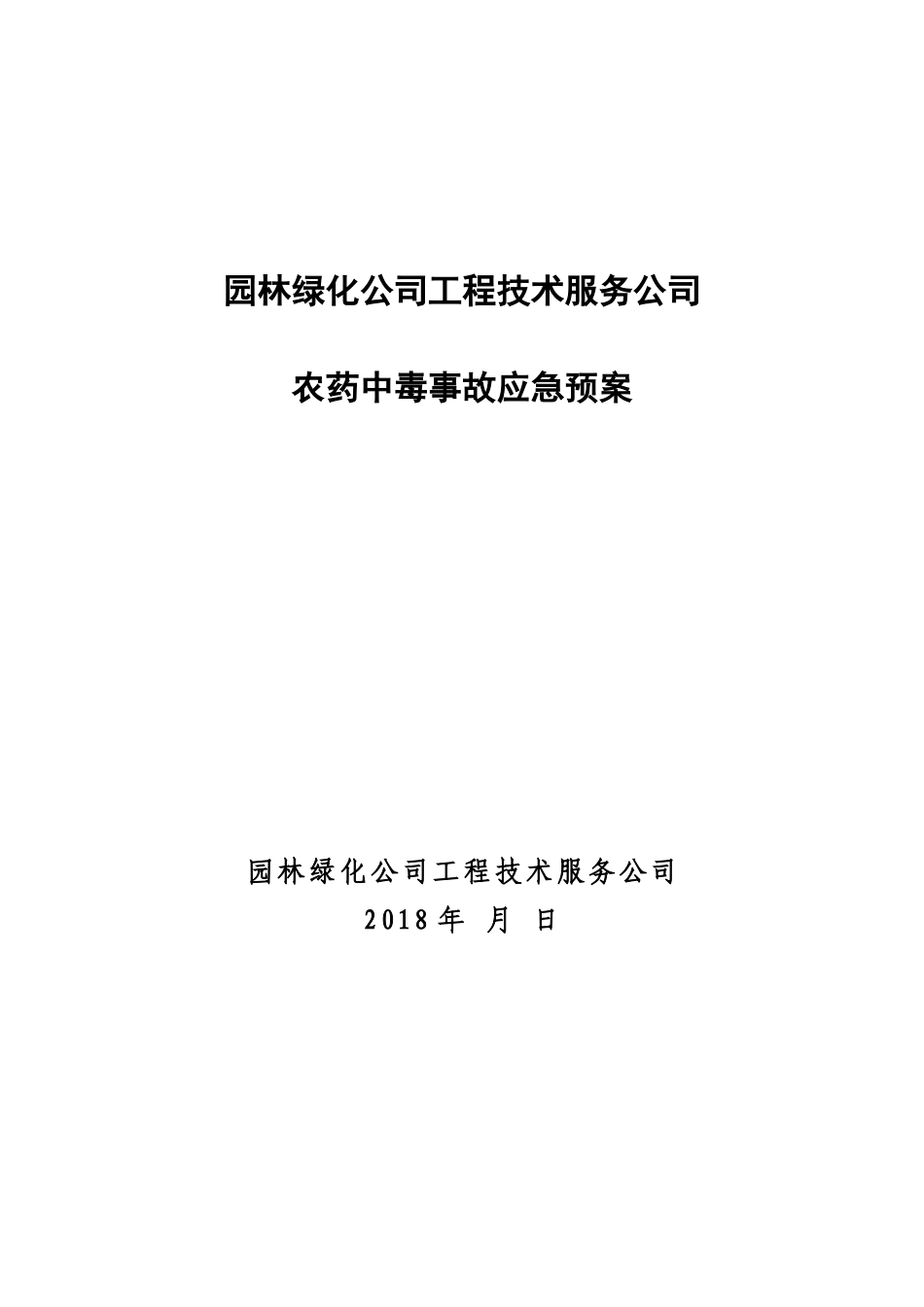 园林绿化公司工程技术服务公司

农药中毒事故应急预案

园林绿化公司工程技术服务公司
2018年 月 日